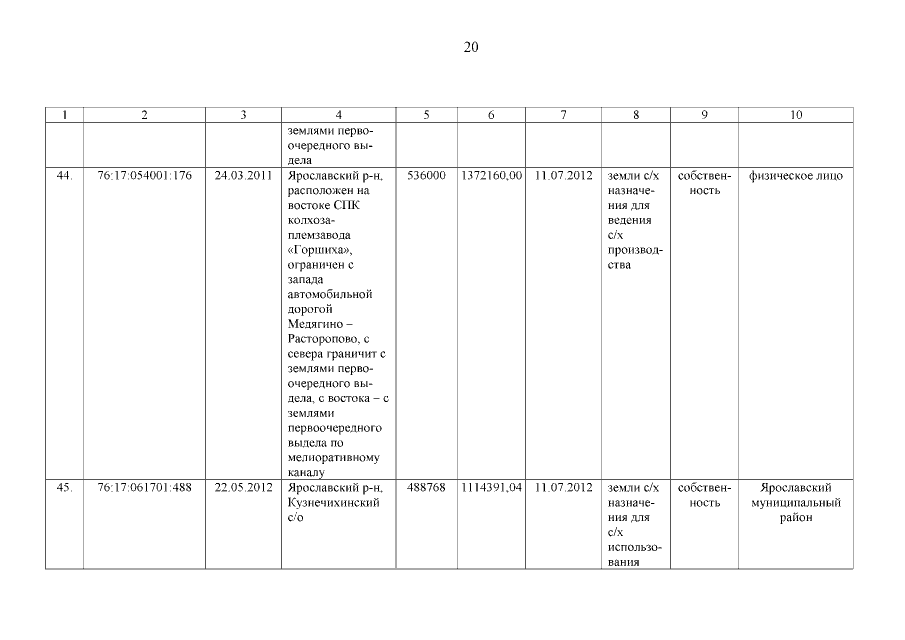 20

| 1 | 2 | 3 | 4 | 5 | 6 | 7 | 8 | 9 | 10 |
|---|---|---|---|---|---|---|---|---|---|
| | | | землями первоочередного выдела | | | | | | |
| 44. | 76:17:054001:176 | 24.03.2011 | Ярославский р-н, расположен на востоке СПК колхоза-племзавода «Горшиха», ограничен с запада автомобильной дорогой Медягино – Расторопово, с севера граничит с землями первоочередного выдела, с востока – с землями первоочередного выдела по мелиоративному каналу | 536000 | 1372160,00 | 11.07.2012 | земли с/х назначения для ведения с/х производства | собственность | физическое лицо |
| 45. | 76:17:061701:488 | 22.05.2012 | Ярославский р-н, Кузнечихинский с/о | 488768 | 1114391,04 | 11.07.2012 | земли с/х назначения для с/х использования | собственность | Ярославский муниципальный район |